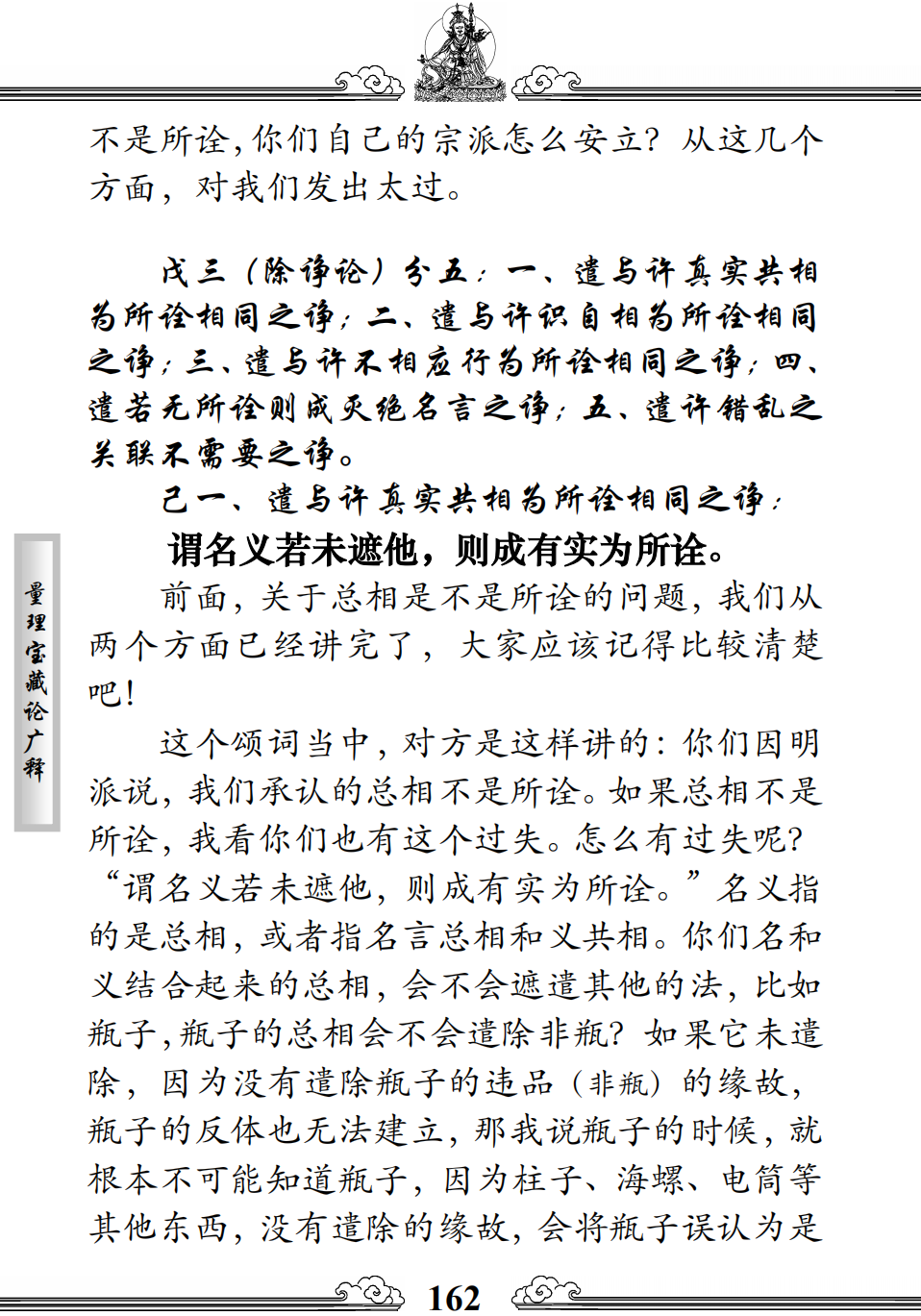 不是所诠，你们自己的宗派怎么安立？从这几个方面，对我们发出太过。

戊三（除诤论）分五：一、遣与许真实共相为所诠相同之诤；二、遣与许识自相为所诠相同之诤；三、遣与许不相应行为所诠相同之诤；四、遣若无所诠则成灭绝名言之诤；五、遣许错乱之关联不需要之诤。

己一、遣与许真实共相为所诠相同之诤：

谓名义若未遮他，则成有实为所诠。

前面，关于总相是不是所诠的问题，我们从两个方面已经讲完了，大家应该记得比较清楚吧！

这个颂词当中，对方是这样讲的：你们因明派说，我们承认的总相不是所诠。如果总相不是所诠，我看你们也有这个过失。怎么有过失呢？“谓名义若未遮他，则成有实为所诠。”名义指的是总相，或者指名言总相和义共相。你们名和义结合起来的总相，会不会遮遣其他的法，比如瓶子，瓶子的总相会不会遣除非瓶？如果它未遣除，因为没有遣除瓶子的违品（非瓶）的缘故，瓶子的反体也无法建立，那我说瓶子的时候，就根本不可能知道瓶子，因为柱子、海螺、电筒等其他东西，没有遣除的缘故，会将瓶子误认为是

量理宝藏论广释

162